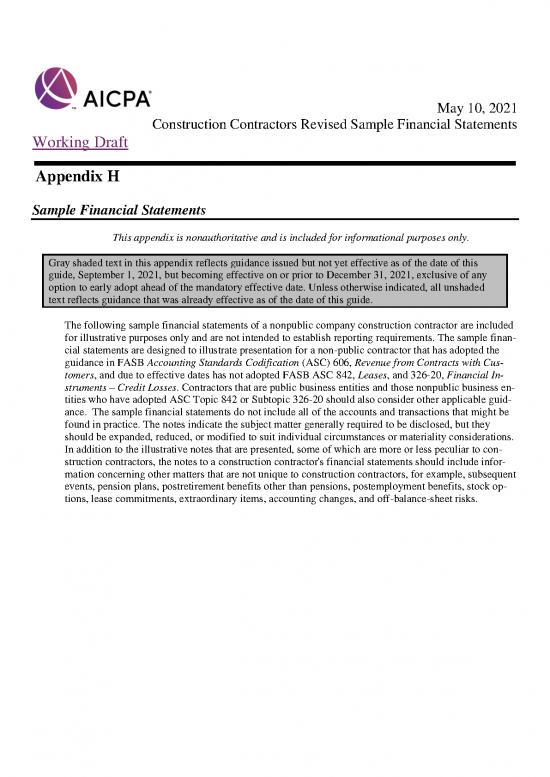 AICPA

May 10, 2021
Construction Contractors Revised Sample Financial Statements

Working Draft

Appendix H

Sample Financial Statements

This appendix is nonauthoritative and is included for informational purposes only.

Gray shaded text in this appendix reflects guidance issued but not yet effective as of the date of this guide, September 1, 2021, but becoming effective on or prior to December 31, 2021, exclusive of any option to early adopt ahead of the mandatory effective date. Unless otherwise indicated, all unshaded text reflects guidance that was already effective as of the date of this guide.

The following sample financial statements of a nonpublic company construction contractor are included for illustrative purposes only and are not intended to establish reporting requirements. The sample financial statements are designed to illustrate presentation for a non-public contractor that has adopted the guidance in FASB Accounting Standards Codification (ASC) 606, Revenue from Contracts with Customers, and due to effective dates has not adopted FASB ASC 842, Leases, and 326-20, Financial Instruments – Credit Losses. Contractors that are public business entities and those nonpublic business entities who have adopted ASC Topic 842 or Subtopic 326-20 should also consider other applicable guidance. The sample financial statements do not include all of the accounts and transactions that might be found in practice. The notes indicate the subject matter generally required to be disclosed, but they should be expanded, reduced, or modified to suit individual circumstances or materiality considerations. In addition to the illustrative notes that are presented, some of which are more or less peculiar to construction contractors, the notes to a construction contractor's financial statements should include information concerning other matters that are not unique to construction contractors, for example, subsequent events, pension plans, postretirement benefits other than pensions, postemployment benefits, stock options, lease commitments, extraordinary items, accounting changes, and off-balance-sheet risks.